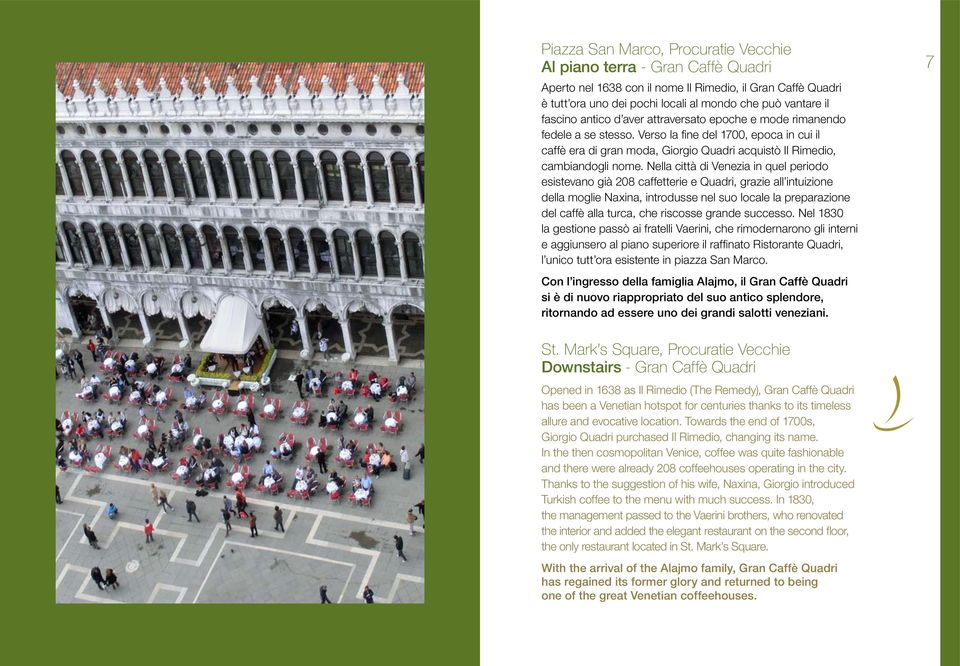 Piazza San Marco, Procuratie Vecchie
Al piano terra - Gran Caffè Quadri

7

Aperto nel 1638 con il nome Il Rimedio, il Gran Caffè Quadri è tutt'ora uno dei pochi locali al mondo che può vantare il fascino antico d'aver attraversato epoche e mode rimanendo fedele a se stesso. Verso la fine del 1700, epoca in cui il caffè era di gran moda, Giorgio Quadri acquistò Il Rimedio, cambiandogli nome. Nella città di Venezia in quel periodo esistevano già 208 caffetterie e Quadri, grazie all'intuizione della moglie Naxina, introdusse nel suo locale la preparazione del caffè alla turca, che riscosse grande successo. Nel 1830 la gestione passò ai fratelli Vaerini, che rimodernarono gli interni e aggiunsero al piano superiore il raffinato Ristorante Quadri, l'unico tutt'ora esistente in piazza San Marco.

Con l'ingresso della famiglia Alajmo, il Gran Caffè Quadri si è di nuovo riappropriato del suo antico splendore, ritornando ad essere uno dei grandi salotti veneziani.

St. Mark's Square, Procuratie Vecchie
Downstairs - Gran Caffè Quadri

Opened in 1638 as Il Rimedio (The Remedy), Gran Caffè Quadri has been a Venetian hotspot for centuries thanks to its timeless allure and evocative location. Towards the end of 1700s, Giorgio Quadri purchased Il Rimedio, changing its name. In the then cosmopolitan Venice, coffee was quite fashionable and there were already 208 coffeehouses operating in the city. Thanks to the suggestion of his wife, Naxina, Giorgio introduced Turkish coffee to the menu with much success. In 1830, the management passed to the Vaerini brothers, who renovated the interior and added the elegant restaurant on the second floor, the only restaurant located in St. Mark's Square.

With the arrival of the Alajmo family, Gran Caffè Quadri has regained its former glory and returned to being one of the great Venetian coffeehouses.